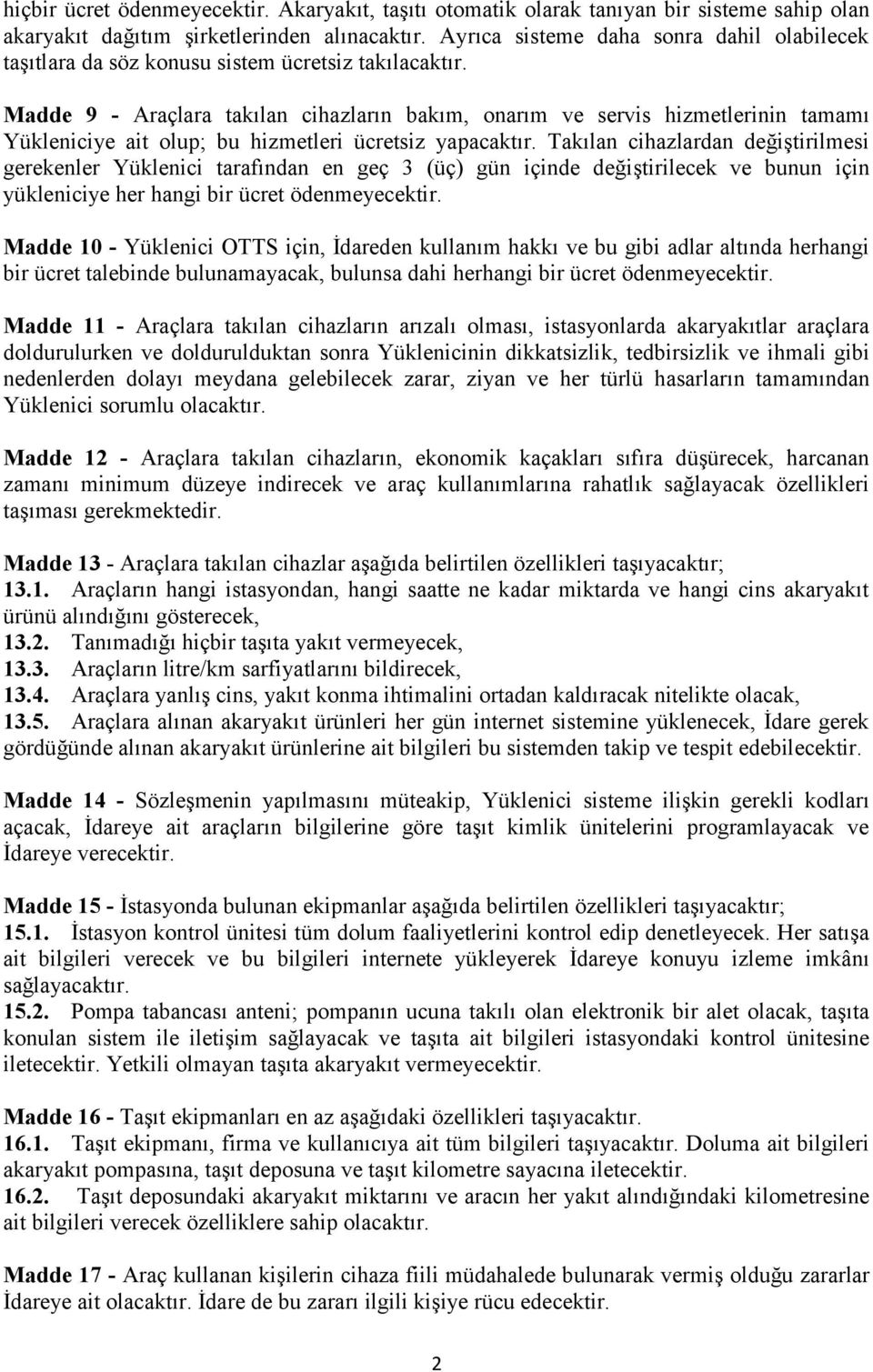 hiçbir ücret ödenmeyecektir. Akaryakıt, taşıtı otomatik olarak tanıyan bir sisteme sahip olan akaryakıt dağıtım şirketlerinden alınacaktır. Ayrıca sisteme daha sonra dahil olabilecek taşıtlara da söz konusu sistem ücretsiz takılacaktır.

Madde 9 - Araçlara takılan cihazların bakım, onarım ve servis hizmetlerinin tamamı Yükleniciye ait olup; bu hizmetleri ücretsiz yapacaktır. Takılan cihazlardan değiştirilmesi gerekenler Yüklenici tarafından en geç 3 (üç) gün içinde değiştirilecek ve bunun için yükleniciye her hangi bir ücret ödenmeyecektir.

Madde 10 - Yüklenici OTTS için, İdareden kullanım hakkı ve bu gibi adlar altında herhangi bir ücret talebinde bulunamayacak, bulunsa dahi herhangi bir ücret ödenmeyecektir.

Madde 11 - Araçlara takılan cihazların arızalı olması, istasyonlarda akaryakıtlar araçlara doldurulurken ve doldurulduktan sonra Yüklenicinin dikkatsizlik, tedbirsizlik ve ihmali gibi nedenlerden dolayı meydana gelebilecek zarar, ziyan ve her türlü hasarların tamamından Yüklenici sorumlu olacaktır.

Madde 12 - Araçlara takılan cihazların, ekonomik kaçakları sıfıra düşürecek, harcanan zamanı minimum düzeye indirecek ve araç kullanımlarına rahatlık sağlayacak özellikleri taşıması gerekmektedir.

Madde 13 - Araçlara takılan cihazlar aşağıda belirtilen özellikleri taşıyacaktır;
13.1. Araçların hangi istasyondan, hangi saatte ne kadar miktarda ve hangi cins akaryakıt ürünü alındığını gösterecek,
13.2. Tanımadığı hiçbir taşıta yakıt vermeyecek,
13.3. Araçların litre/km sarfiyatlarını bildirecek,
13.4. Araçlara yanlış cins, yakıt konma ihtimalini ortadan kaldıracak nitelikte olacak,
13.5. Araçlara alınan akaryakıt ürünleri her gün internet sistemine yüklenecek, İdare gerek gördüğünde alınan akaryakıt ürünlerine ait bilgileri bu sistemden takip ve tespit edebilecektir.

Madde 14 - Sözleşmenin yapılmasını müteakip, Yüklenici sisteme ilişkin gerekli kodları açacak, İdareye ait araçların bilgilerine göre taşıt kimlik ünitelerini programlayacak ve İdareye verecektir.

Madde 15 - İstasyonda bulunan ekipmanlar aşağıda belirtilen özellikleri taşıyacaktır;
15.1. İstasyon kontrol ünitesi tüm dolum faaliyetlerini kontrol edip denetleyecek. Her satışa ait bilgileri verecek ve bu bilgileri internete yükleyerek İdareye konuyu izleme imkânı sağlayacaktır.
15.2. Pompa tabancası anteni; pompanın ucuna takılı olan elektronik bir alet olacak, taşıta konulan sistem ile iletişim sağlayacak ve taşıta ait bilgileri istasyondaki kontrol ünitesine iletecektir. Yetkili olmayan taşıta akaryakıt vermeyecektir.

Madde 16 - Taşıt ekipmanları en az aşağıdaki özellikleri taşıyacaktır.
16.1. Taşıt ekipmanı, firma ve kullanıcıya ait tüm bilgileri taşıyacaktır. Doluma ait bilgileri akaryakıt pompasına, taşıt deposuna ve taşıt kilometre sayacına iletecektir.
16.2. Taşıt deposundaki akaryakıt miktarını ve aracın her yakıt alındığındaki kilometresine ait bilgileri verecek özelliklere sahip olacaktır.

Madde 17 - Araç kullanan kişilerin cihaza fiili müdahalede bulunarak vermiş olduğu zararlar İdareye ait olacaktır. İdare de bu zararı ilgili kişiye rücu edecektir.

2